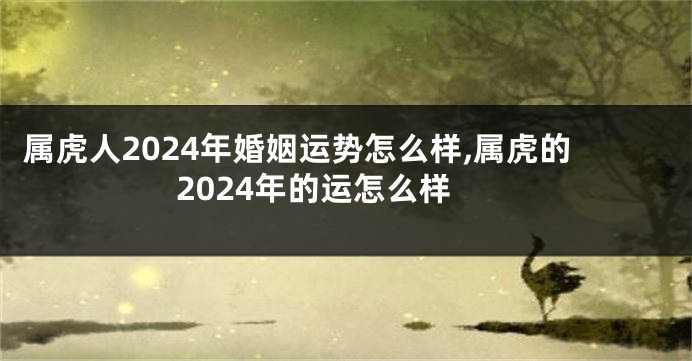 属虎人2024年婚姻运势怎么样,属虎的2024年的运怎么样